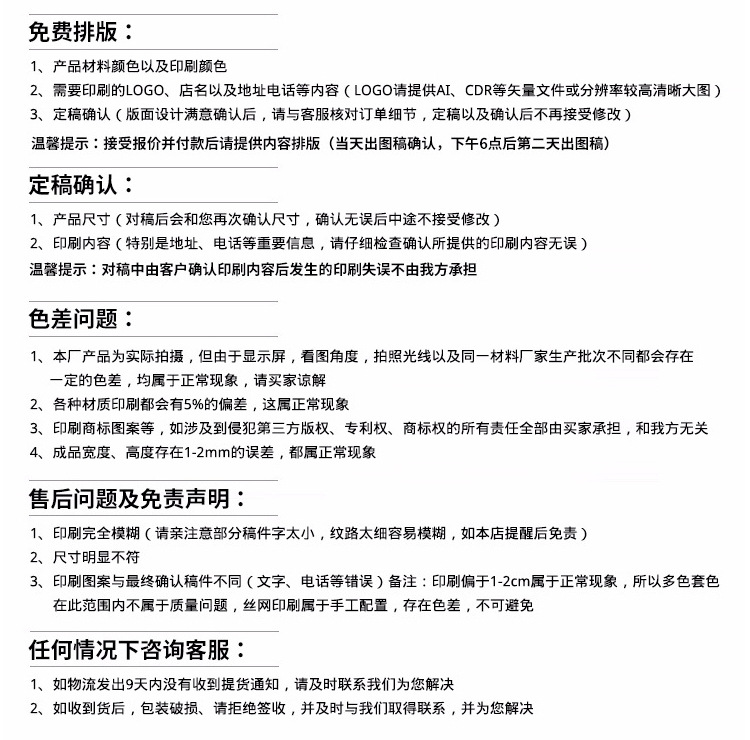 免费排版：

1、产品材料颜色以及印刷颜色
2、需要印刷的LOGO、店名以及地址电话等内容（LOGO请提供AI、CDR等矢量文件或分辨率较高清晰大图）
3、定稿确认（版面设计满意确认后，请与客服核对订单细节，定稿以及确认后不再接受修改）
温馨提示：接受报价并付款后请提供内容排版（当天出图稿确认，下午6点后第二天出图稿）

定稿确认：

1、产品尺寸（对稿后会和您再次确认尺寸，确认无误后中途不接受修改）
2、印刷内容（特别是地址、电话等重要信息，请仔细检查确认所提供的印刷内容无误）
温馨提示：对稿中由客户确认印刷内容后发生的印刷失误不由我方承担

色差问题：

1、本厂产品为实际拍摄，但由于显示屏，看图角度，拍照光线以及同一材料厂家生产批次不同都会存在一定的色差，均属于正常现象，请买家谅解
2、各种材质印刷都会有5%的偏差，这属正常现象
3、印刷商标图案等，如涉及到侵犯第三方版权、专利权、商标权的所有责任全部由买家承担，和我方无关
4、成品宽度、高度存在1-2mm的误差，都属正常现象

售后问题及免责声明：

1、印刷完全模糊（请亲注意部分稿件字太小，纹路太细容易模糊，如本店提醒后免责）
2、尺寸明显不符
3、印刷图案与最终确认稿件不同（文字、电话等错误）备注：印刷偏于1-2cm属于正常现象，所以多色套色在此范围内不属于质量问题，丝网印刷属于手工配置，存在色差，不可避免

任何情况下咨询客服：

1、如物流发出9天内没有收到提货通知，请及时联系我们为您解决
2、如收到货后，包装破损、请拒绝签收，并及时与我们取得联系，并为您解决